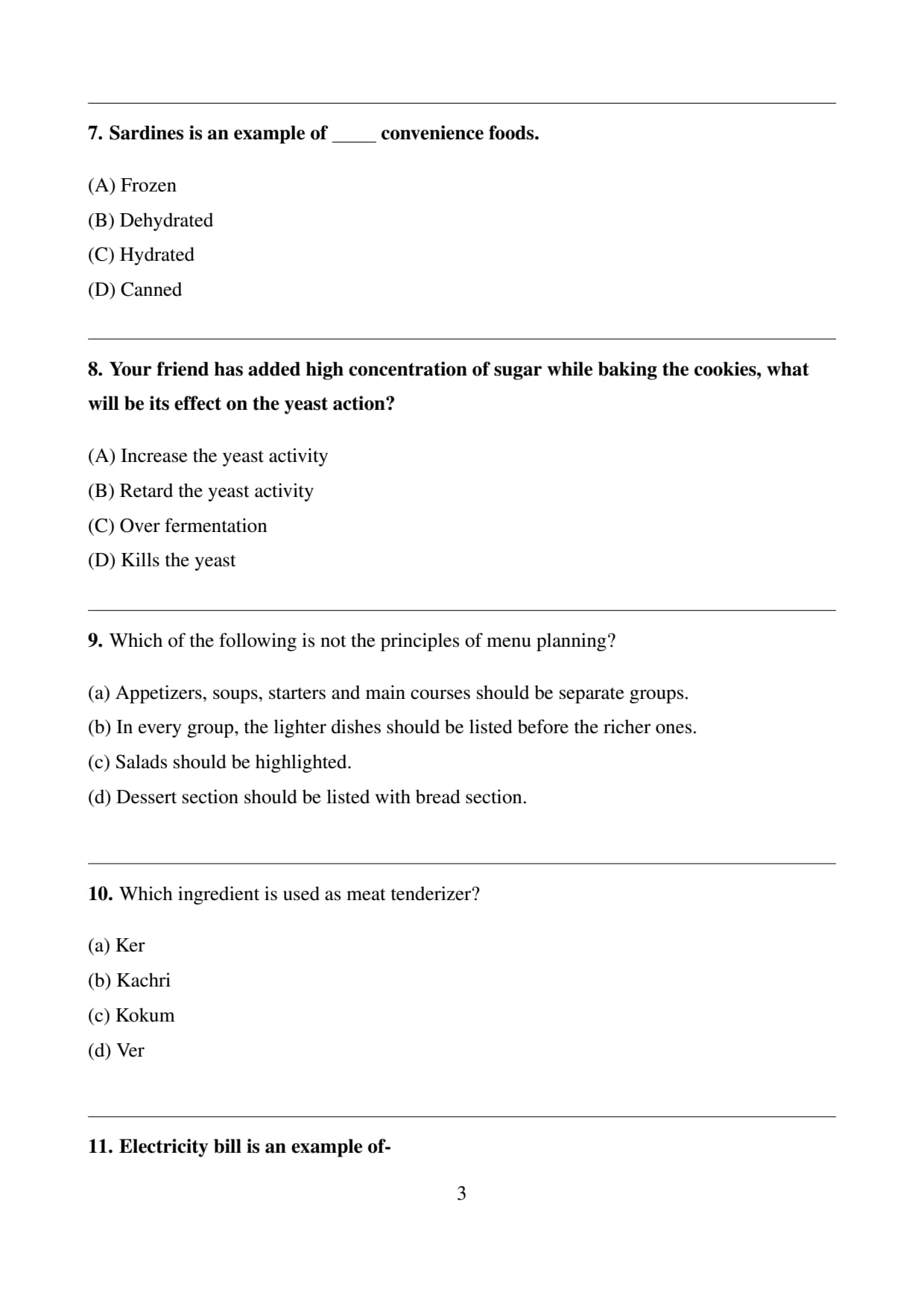 7. Sardines is an example of _____ convenience foods.

(A) Frozen
(B) Dehydrated
(C) Hydrated
(D) Canned

8. Your friend has added high concentration of sugar while baking the cookies, what will be its effect on the yeast action?

(A) Increase the yeast activity
(B) Retard the yeast activity
(C) Over fermentation
(D) Kills the yeast

9. Which of the following is not the principles of menu planning?

(a) Appetizers, soups, starters and main courses should be separate groups.
(b) In every group, the lighter dishes should be listed before the richer ones.
(c) Salads should be highlighted.
(d) Dessert section should be listed with bread section.

10. Which ingredient is used as meat tenderizer?

(a) Ker
(b) Kachri
(c) Kokum
(d) Ver

11. Electricity bill is an example of-

3